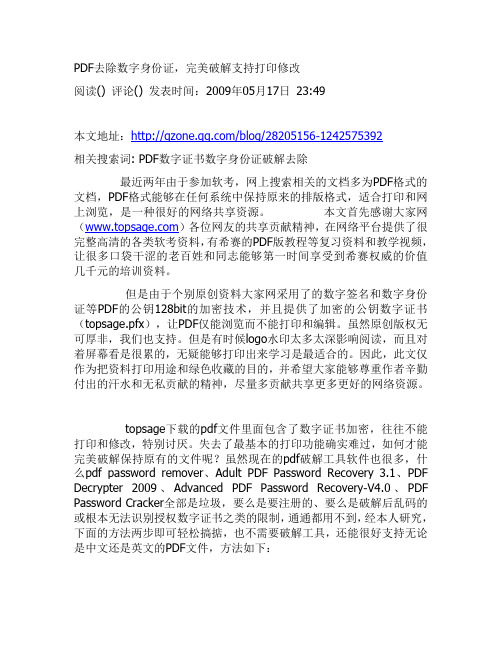 PDF去除数字身份证，完美破解支持打印修改

阅读() 评论() 发表时间：2009年05月17日 23:49

本文地址：http://qzone.qq.com/blog/28205156-1242575392

相关搜索词: PDF数字证书数字身份证破解去除

最近两年由于参加软考，网上搜索相关的文档多为PDF格式的文档，PDF格式能够在任何系统中保持原来的排版格式，适合打印和网上浏览，是一种很好的网络共享资源。 本文首先感谢大家网（www.topsage.com）各位网友的共享贡献精神，在网络平台提供了很完整高清的各类软考资料，有希赛的PDF版教程等复习资料和教学视频，让很多口袋干涩的老百姓和同志能够第一时间享受到希赛权威的价值几千元的培训资料。

但是由于个别原创资料大家网采用了的数字签名和数字身份证等PDF的公钥128bit的加密技术，并且提供了加密的公钥数字证书（topsage.pfx），让PDF仅能浏览而不能打印和编辑。虽然原创版权无可厚非，我们也支持。但是有时候logo水印太多太深影响阅读，而且对着屏幕看是很累的，无疑能够打印出来学习是最适合的。因此，此文仅作为把资料打印用途和绿色收藏的目的，并希望大家能够尊重作者辛勤付出的汗水和无私贡献的精神，尽量多贡献共享更多更好的网络资源。

topsage下载的pdf文件里面包含了数字证书加密，往往不能打印和修改，特别讨厌。失去了最基本的打印功能确实难过，如何才能完美破解保持原有的文件呢？虽然现在的pdf破解工具软件也很多，什么pdf password remover、Adult PDF Password Recovery 3.1、PDF Decrypter 2009、Advanced PDF Password Recovery-V4.0、PDF Password Cracker全部是垃圾，要么是要注册的、要么是破解后乱码的或根本无法识别授权数字证书之类的限制，通通都用不到，经本人研究，下面的方法两步即可轻松搞掂，也不需要破解工具，还能很好支持无论是中文还是英文的PDF文件，方法如下：